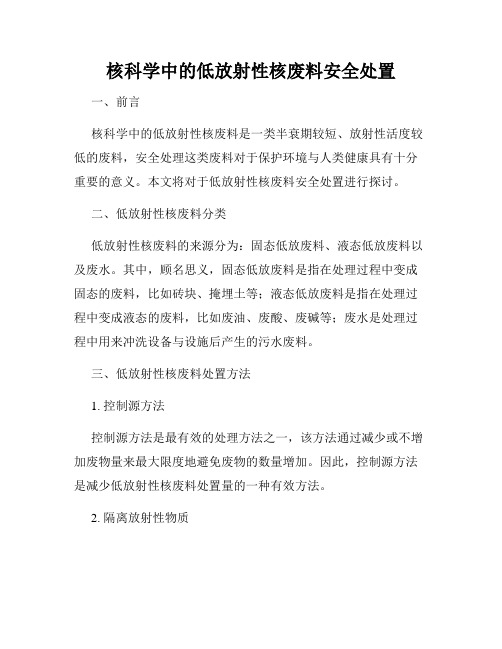 核科学中的低放射性核废料安全处置

一、前言

核科学中的低放射性核废料是一类半衰期较短、放射性活度较低的废料，安全处理这类废料对于保护环境与人类健康具有十分重要的意义。本文将对于低放射性核废料安全处置进行探讨。

二、低放射性核废料分类

低放射性核废料的来源分为：固态低放废料、液态低放废料以及废水。其中，顾名思义，固态低放废料是指在处理过程中变成固态的废料，比如砖块、掩埋土等；液态低放废料是指在处理过程中变成液态的废料，比如废油、废酸、废碱等；废水是处理过程中用来冲洗设备与设施后产生的污水废料。

三、低放射性核废料处置方法

1. 控制源方法

控制源方法是最有效的处理方法之一，该方法通过减少或不增加废物量来最大限度地避免废物的数量增加。因此，控制源方法是减少低放射性核废料处置量的一种有效方法。

2. 隔离放射性物质